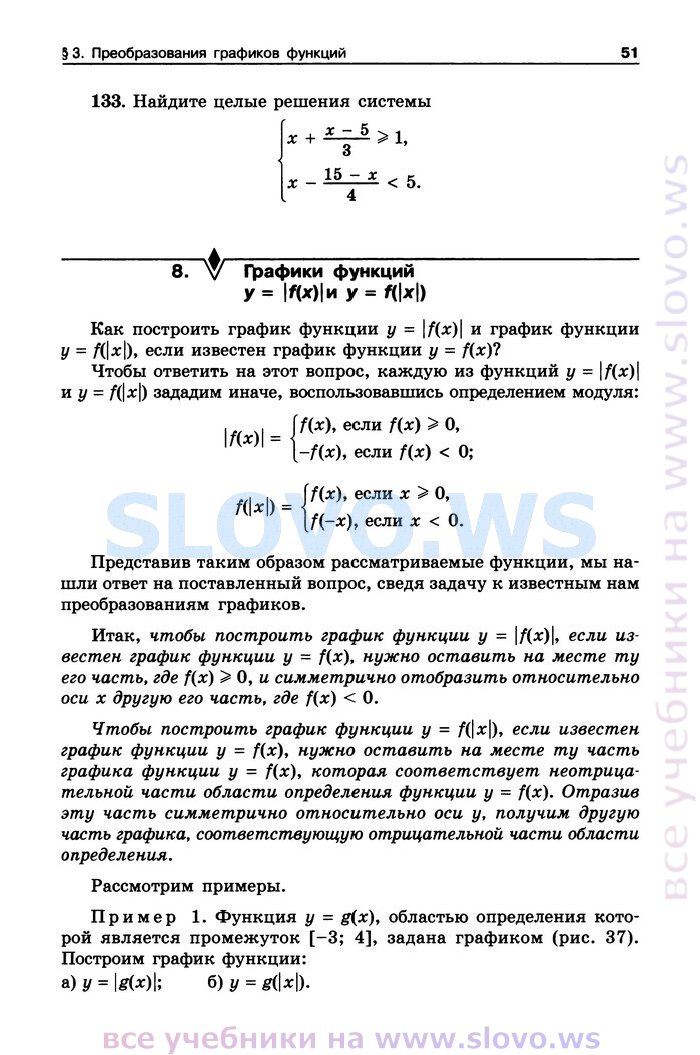 § 3. Преобразования графиков функций

51

133. Найдите целые решения системы

$\begin{cases} x + \frac{x-5}{3} \geqslant 1, \\ x - \frac{15-x}{4} < 5. \end{cases}$

8. Графики функций $y = |f(x)|$ и $y = f(|x|)$

Как построить график функции $y = |f(x)|$ и график функции $y = f(|x|)$, если известен график функции $y = f(x)$?

Чтобы ответить на этот вопрос, каждую из функций $y = |f(x)|$ и $y = f(|x|)$ зададим иначе, воспользовавшись определением модуля:

$|f(x)| = \begin{cases} f(x), \text{ если } f(x) \geqslant 0, \\ -f(x), \text{ если } f(x) < 0; \end{cases}$

$f(|x|) = \begin{cases} f(x), \text{ если } x \geqslant 0, \\ f(-x), \text{ если } x < 0. \end{cases}$

SLOVO.WS

Представив таким образом рассматриваемые функции, мы нашли ответ на поставленный вопрос, сведя задачу к известным нам преобразованиям графиков.

Итак, чтобы построить график функции $y = |f(x)|$, если известен график функции $y = f(x)$, нужно оставить на месте ту его часть, где $f(x) \geqslant 0$, и симметрично отобразить относительно оси $x$ другую его часть, где $f(x) < 0$.

Чтобы построить график функции $y = f(|x|)$, если известен график функции $y = f(x)$, нужно оставить на месте ту часть графика функции $y = f(x)$, которая соответствует неотрицательной части области определения функции $y = f(x)$. Отразив эту часть симметрично относительно оси $y$, получим другую часть графика, соответствующую отрицательной части области определения.

Рассмотрим примеры.

Пример 1. Функция $y = g(x)$, областью определения которой является промежуток $[-3; 4]$, задана графиком (рис. 37). Построим график функции:

а) $y = |g(x)|$; б) $y = g(|x|)$.

все учебники на www.slovo.ws

все учебники на www.slovo.ws